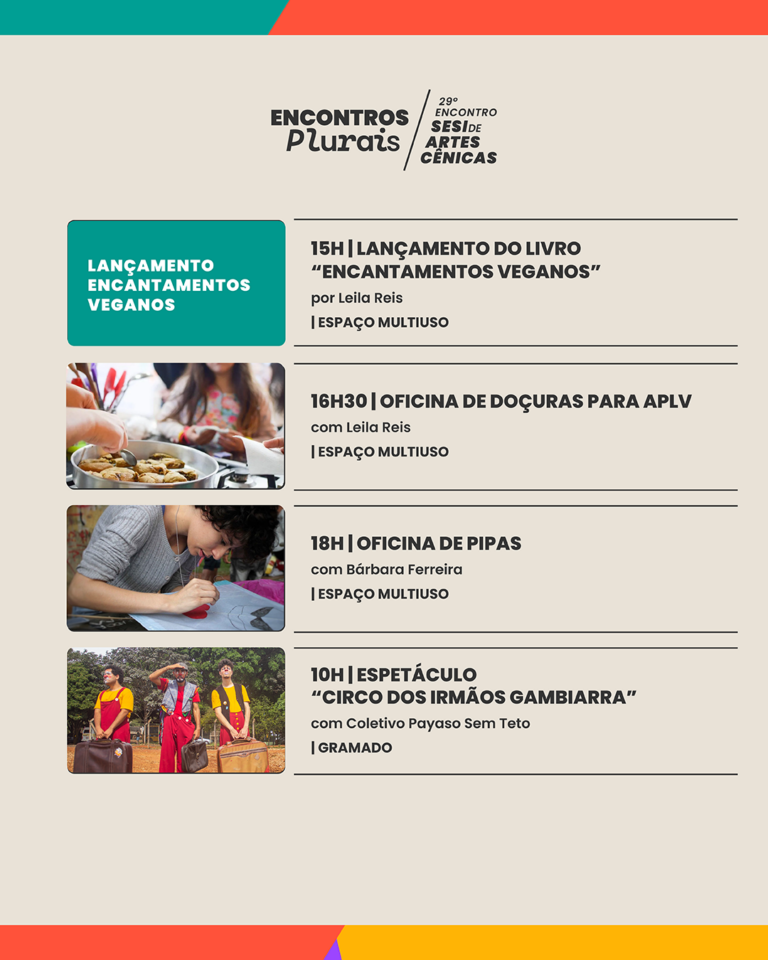 ENCONTROS
Plurais

29º
ENCONTRO
SESI DE
ARTES
CÊNICAS

LANÇAMENTO
ENCANTAMENTOS
VEGANOS

15H | LANÇAMENTO DO LIVRO
"ENCANTAMENTOS VEGANOS"
por Leila Reis
| ESPAÇO MULTIUSO

16H30 | OFICINA DE DOÇURAS PARA APLV
com Leila Reis
| ESPAÇO MULTIUSO

18H | OFICINA DE PIPAS
com Bárbara Ferreira
| ESPAÇO MULTIUSO

10H | ESPETÁCULO
"CIRCO DOS IRMÃOS GAMBIARRA"
com Coletivo Payaso Sem Teto
| GRAMADO